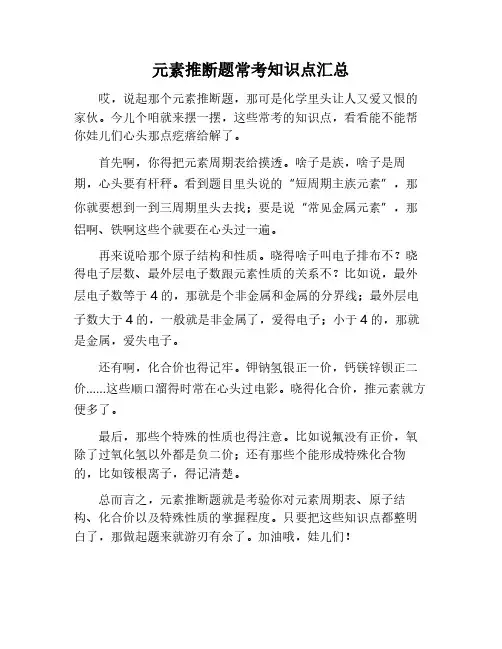 元素推断题常考知识点汇总

哎，说起那个元素推断题，那可是化学里头让人又爱又恨的家伙。今儿个咱就来摆一摆，这些常考的知识点，看看能不能帮你娃儿们心头那点疙瘩给解了。

首先啊，你得把元素周期表给摸透。啥子是族，啥子是周期，心头要有杆秤。看到题目里头说的“短周期主族元素”，那你就要想到一到三周期里头去找；要是说“常见金属元素”，那铝啊、铁啊这些个就要在心头过一遍。

再来说哈那个原子结构和性质。晓得啥子叫电子排布不？晓得电子层数、最外层电子数跟元素性质的关系不？比如说，最外层电子数等于4的，那就是个非金属和金属的分界线；最外层电子数大于4的，一般就是非金属了，爱得电子；小于4的，那就是金属，爱失电子。

还有啊，化合价也得记牢。钾钠氢银正一价，钙镁锌钡正二价......这些顺口溜得时常在心头过电影。晓得化合价，推元素就方便多了。

最后，那些个特殊的性质也得注意。比如说氟没有正价，氧除了过氧化氢以外都是负二价；还有那些个能形成特殊化合物的，比如铵根离子，得记清楚。

总而言之，元素推断题就是考验你对元素周期表、原子结构、化合价以及特殊性质的掌握程度。只要把这些知识点都整明白了，那做起题来就游刃有余了。加油哦，娃儿们！